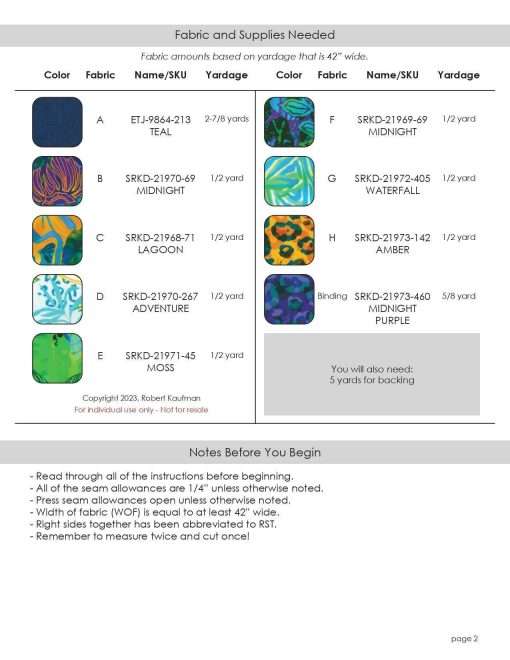 Fabric and Supplies Needed

Fabric amounts based on yardage that is 42" wide.

| Color | Fabric | Name/SKU | Yardage |
|---|---|---|---|
| | A | ETJ-9864-213 TEAL | 2-7/8 yards |
| | B | SRKD-21970-69 MIDNIGHT | 1/2 yard |
| | C | SRKD-21968-71 LAGOON | 1/2 yard |
| | D | SRKD-21970-267 ADVENTURE | 1/2 yard |
| | E | SRKD-21971-45 MOSS | 1/2 yard |

Copyright 2023, Robert Kaufman
For individual use only - Not for resale

| Color | Fabric | Name/SKU | Yardage |
|---|---|---|---|
| | F | SRKD-21969-69 MIDNIGHT | 1/2 yard |
| | G | SRKD-21972-405 WATERFALL | 1/2 yard |
| | H | SRKD-21973-142 AMBER | 1/2 yard |
| | Binding | SRKD-21973-460 MIDNIGHT PURPLE | 5/8 yard |

You will also need:
5 yards for backing

Notes Before You Begin

- Read through all of the instructions before beginning.
- All of the seam allowances are 1/4" unless otherwise noted.
- Press seam allowances open unless otherwise noted.
- Width of fabric (WOF) is equal to at least 42" wide.
- Right sides together has been abbreviated to RST.
- Remember to measure twice and cut once!

page 2